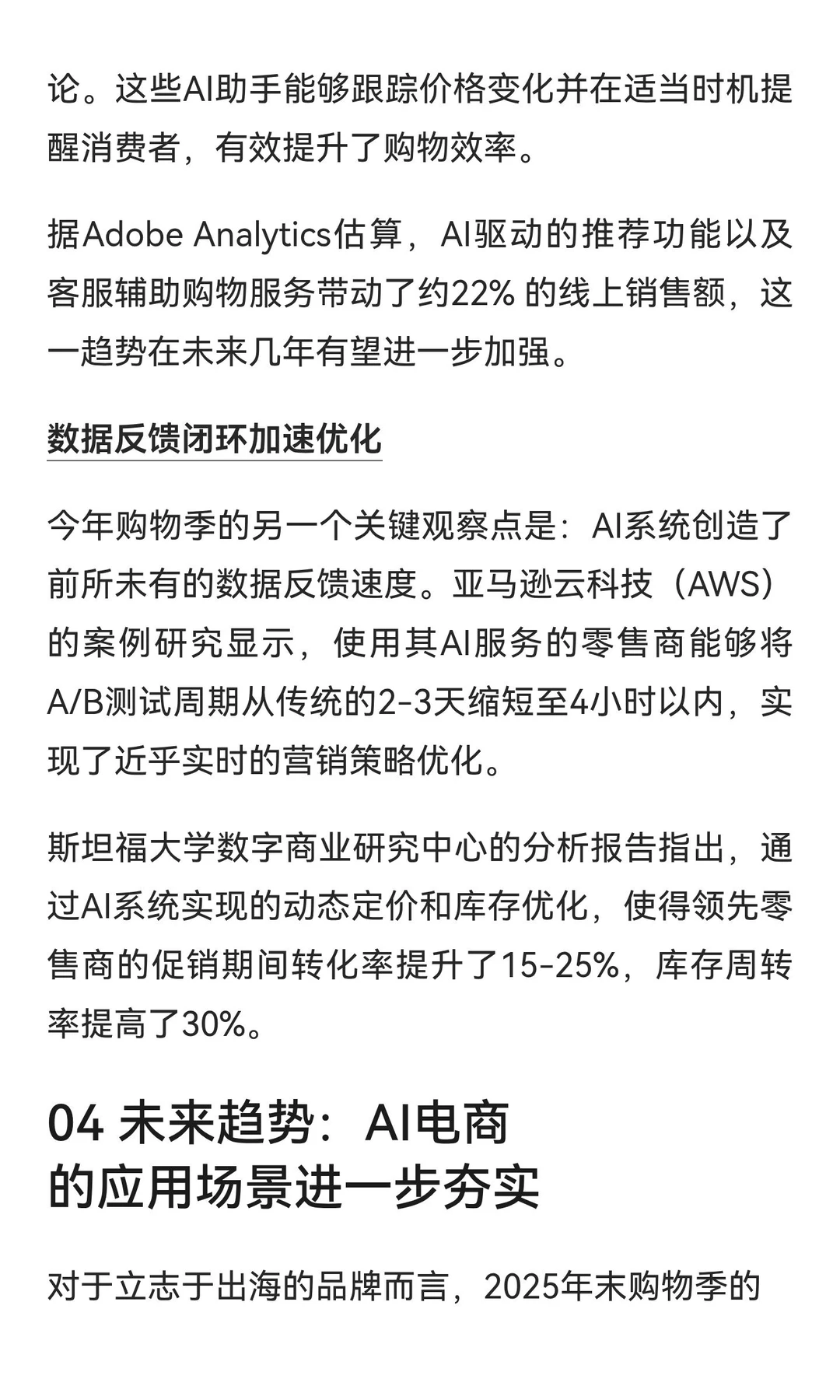 论。这些AI助手能够跟踪价格变化并在适当时机提醒消费者，有效提升了购物效率。

据Adobe Analytics估算，AI驱动的推荐功能以及客服辅助购物服务带动了约22% 的线上销售额，这一趋势在未来几年有望进一步加强。

数据反馈闭环加速优化

今年购物季的另一个关键观察点是：AI系统创造了前所未有的数据反馈速度。亚马逊云科技（AWS）的案例研究显示，使用其AI服务的零售商能够将A/B测试周期从传统的2-3天缩短至4小时以内，实现了近乎实时的营销策略优化。

斯坦福大学数字商业研究中心的分析报告指出，通过AI系统实现的动态定价和库存优化，使得领先零售商的促销期间转化率提升了15-25%，库存周转率提高了30%。

04 未来趋势：AI电商的应用场景进一步夯实

对于立志于出海的品牌而言，2025年末购物季的